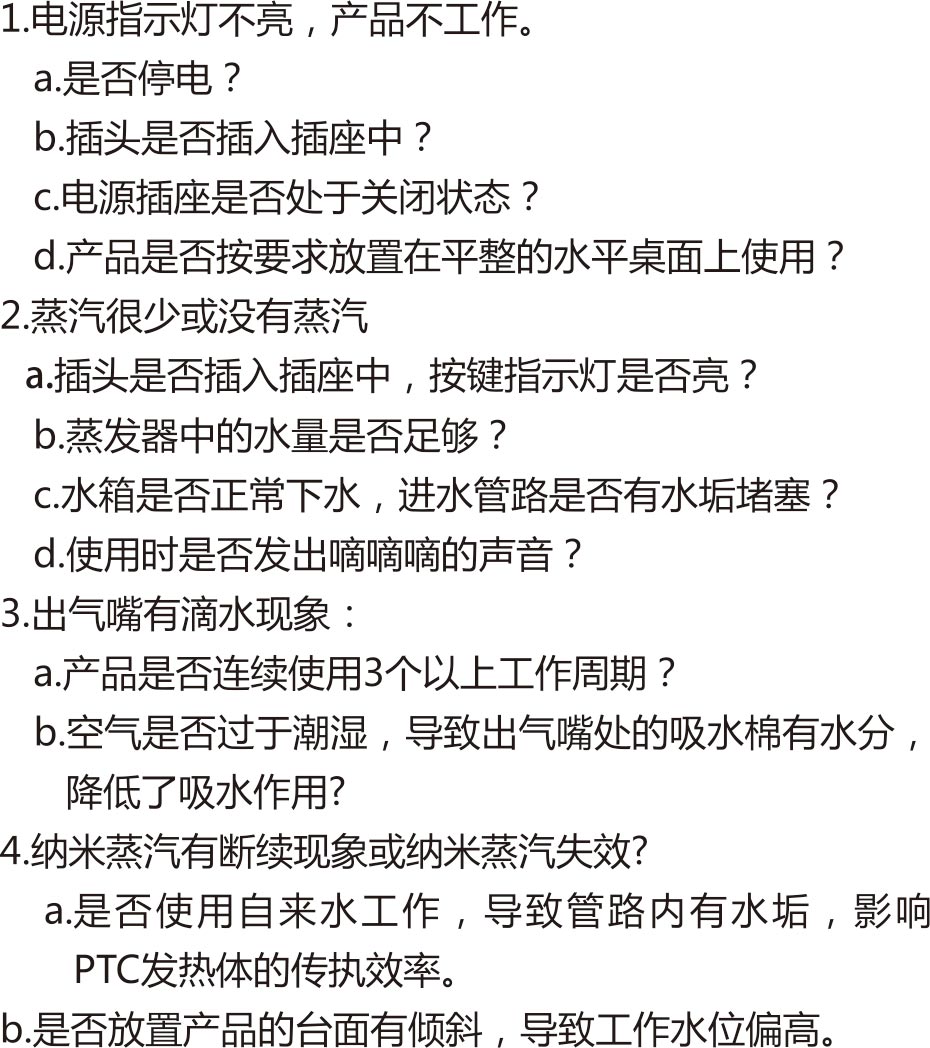 1.电源指示灯不亮，产品不工作。

a.是否停电？

b.插头是否插入插座中？

c.电源插座是否处于关闭状态？

d.产品是否按要求放置在平整的水平桌面上使用？

2.蒸汽很少或没有蒸汽

a.插头是否插入插座中，按键指示灯是否亮？

b.蒸发器中的水量是否足够？

c.水箱是否正常下水，进水管路是否有水垢堵塞？

d.使用时是否发出嘀嘀嘀的声音？

3.出气嘴有滴水现象：

a.产品是否连续使用3个以上工作周期？

b.空气是否过于潮湿，导致出气嘴处的吸水棉有水分，降低了吸水作用?

4.纳米蒸汽有断续现象或纳米蒸汽失效?

a.是否使用自来水工作，导致管路内有水垢，影响PTC发热体的传执效率。

b.是否放置产品的台面有倾斜，导致工作水位偏高。